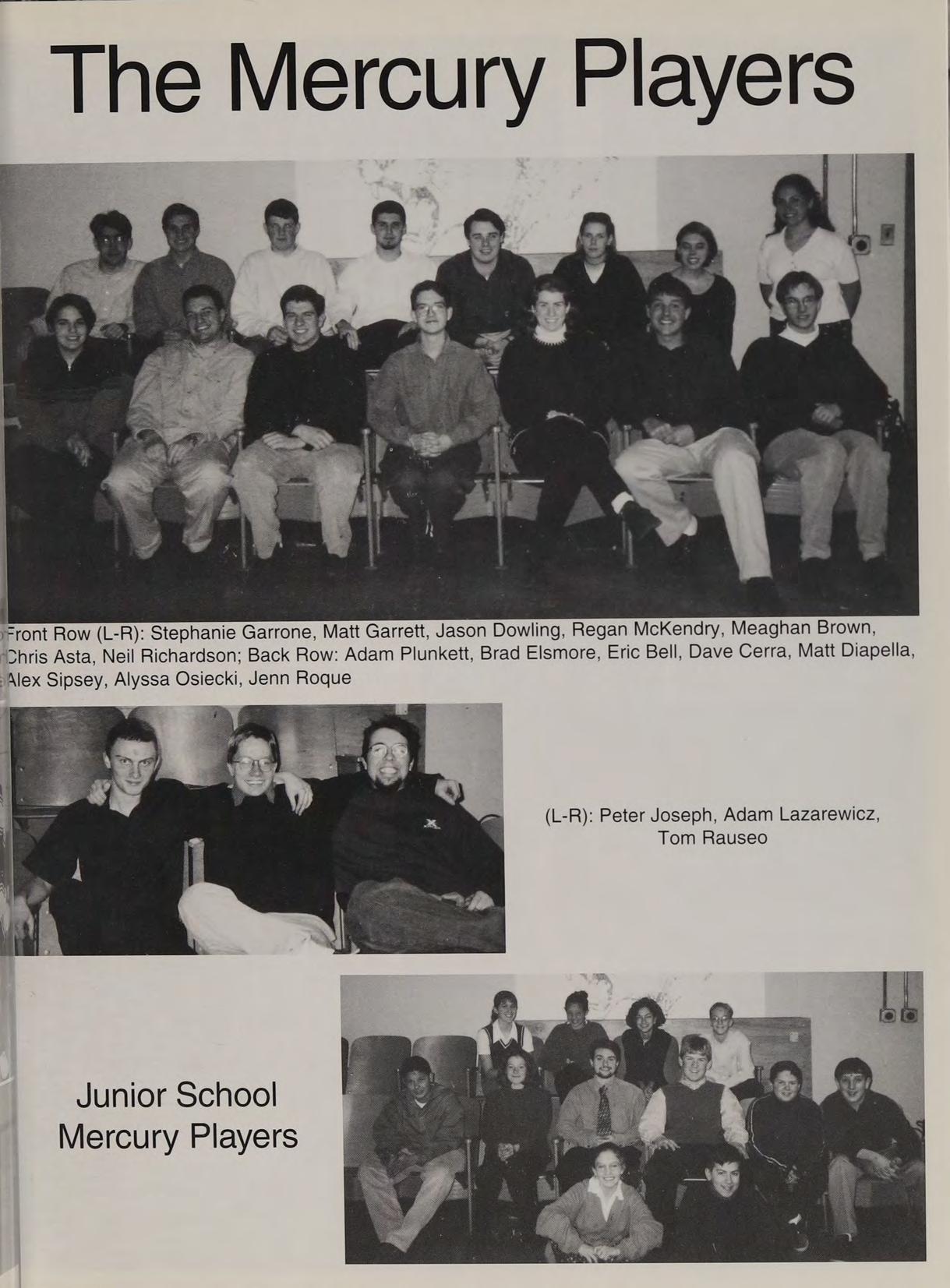 The Mercury Players

Front Row (L-R): Stephanie Garrone, Matt Garrett, Jason Dowling, Regan McKendry, Meaghan Brown, Chris Asta, Neil Richardson; Back Row: Adam Plunkett, Brad Elsmore, Eric Bell, Dave Cerra, Matt Diapella, Alex Sipsey, Alyssa Osiecki, Jenn Roque

(L-R): Peter Joseph, Adam Lazarewicz, Tom Rauseo

Junior School Mercury Players